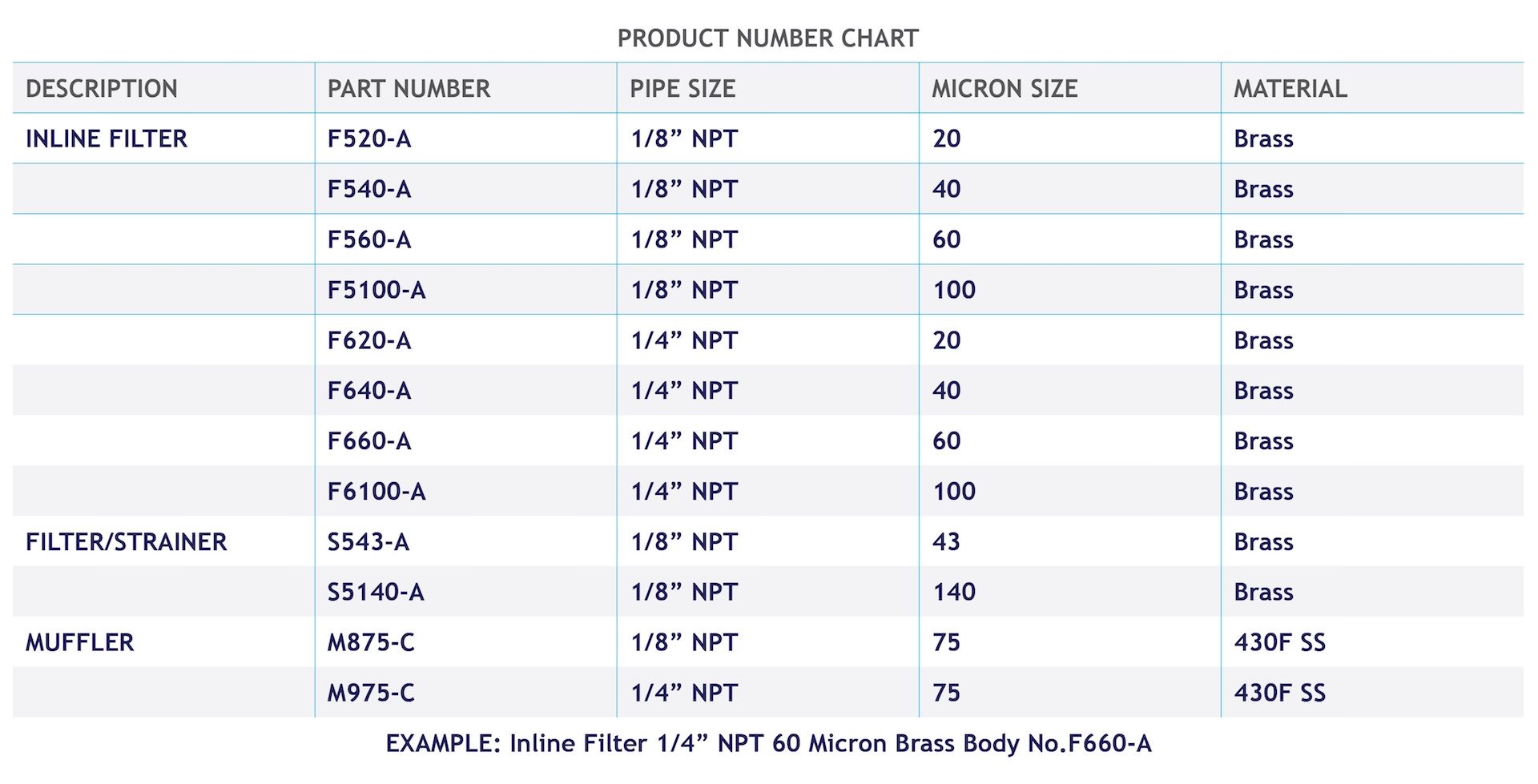 PRODUCT NUMBER CHART

| DESCRIPTION | PART NUMBER | PIPE SIZE | MICRON SIZE | MATERIAL |
|---|---|---|---|---|
| INLINE FILTER | F520-A | 1/8” NPT | 20 | Brass |
| | F540-A | 1/8” NPT | 40 | Brass |
| | F560-A | 1/8” NPT | 60 | Brass |
| | F5100-A | 1/8” NPT | 100 | Brass |
| | F620-A | 1/4” NPT | 20 | Brass |
| | F640-A | 1/4” NPT | 40 | Brass |
| | F660-A | 1/4” NPT | 60 | Brass |
| | F6100-A | 1/4” NPT | 100 | Brass |
| FILTER/STRAINER | S543-A | 1/8” NPT | 43 | Brass |
| | S5140-A | 1/8” NPT | 140 | Brass |
| MUFFLER | M875-C | 1/8” NPT | 75 | 430F SS |
| | M975-C | 1/4” NPT | 75 | 430F SS |

EXAMPLE: Inline Filter 1/4” NPT 60 Micron Brass Body No.F660-A